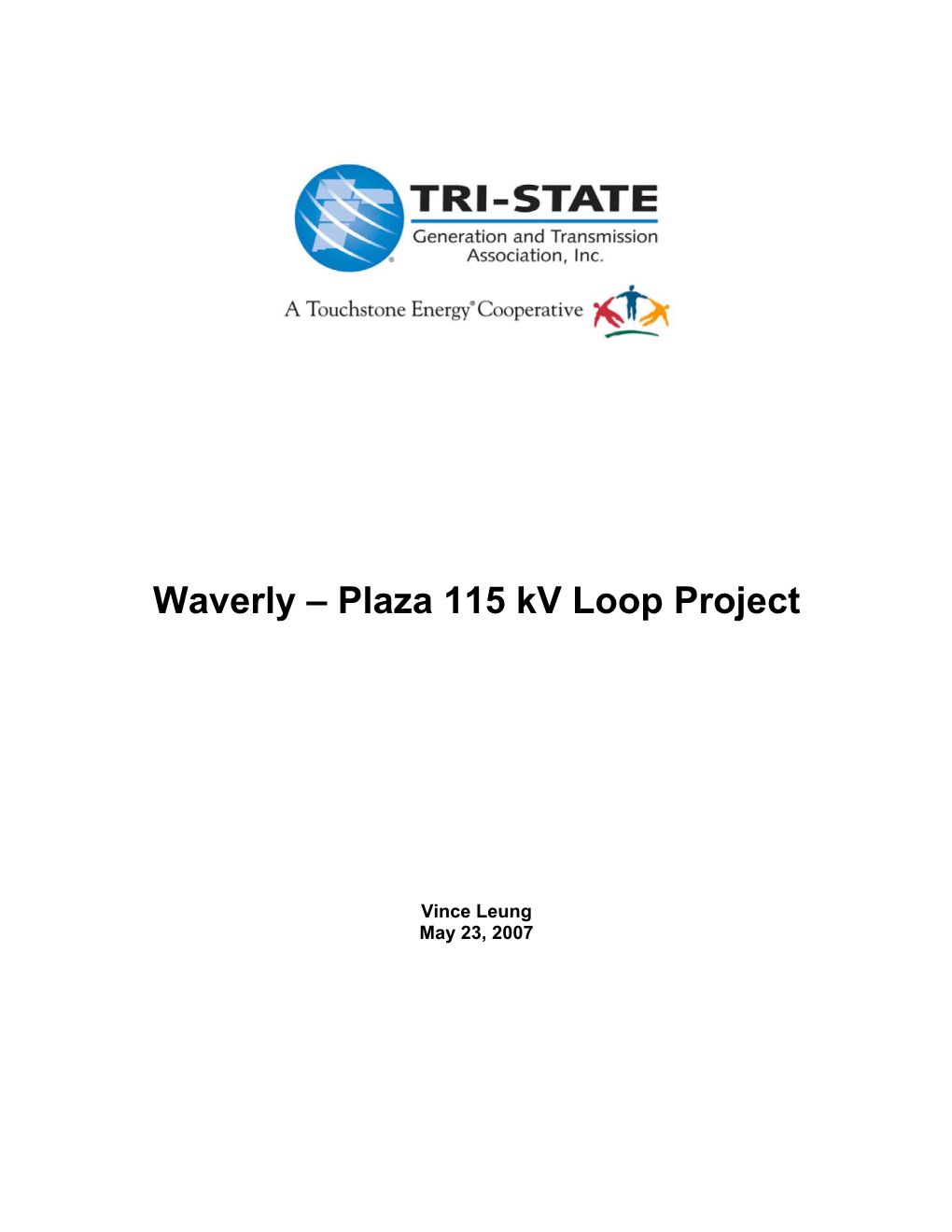 TRI-STATE
Generation and Transmission
Association, Inc.

A Touchstone Energy® Cooperative

Waverly – Plaza 115 kV Loop Project

Vince Leung
May 23, 2007